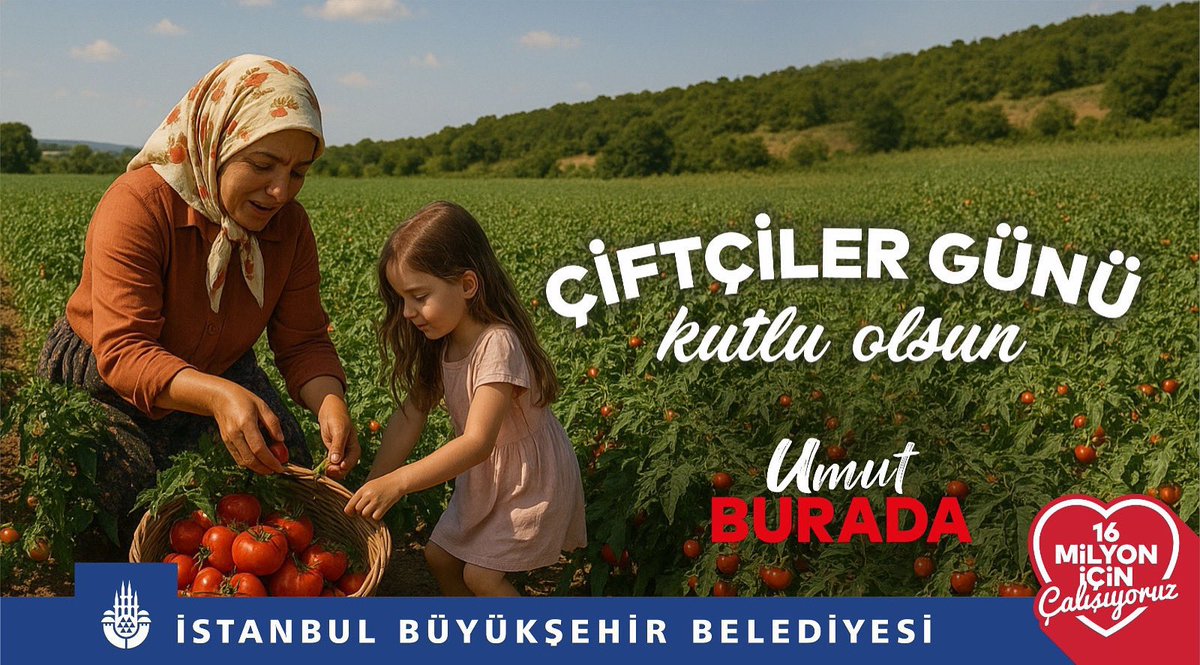 ÇİFTÇİLER GÜNÜ
kutlu olsun

Umut
BURADA

16 MİLYON İÇİN Çalışıyoruz

İSTANBUL BÜYÜKŞEHİR BELEDİYESİ